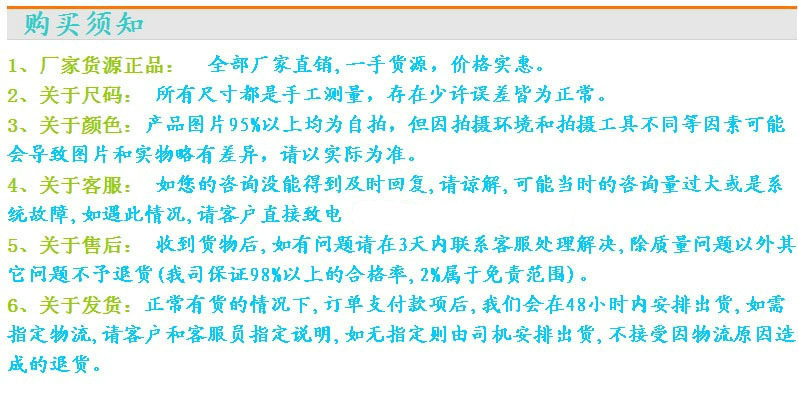 购买须知

1、厂家货源正品： 全部厂家直销，一手货源，价格实惠。

2、关于尺码： 所有尺寸都是手工测量，存在少许误差皆为正常。

3、关于颜色：产品图片95%以上均为自拍，但因拍摄环境和拍摄工具不同等因素可能会导致图片和实物略有差异，请以实际为准。

4、关于客服： 如您的咨询没能得到及时回复，请谅解，可能当时的咨询量过大或是系统故障，如遇此情况，请客户直接致电

5、关于售后： 收到货物后，如有问题请在3天内联系客服处理解决，除质量问题以外其它问题不予退货（我司保证98%以上的合格率，2%属于免责范围）。

6、关于发货：正常有货的情况下，订单支付款项后，我们会在48小时内安排出货，如需指定物流，请客户和客服员指定说明，如无指定则由司机安排出货，不接受因物流原因造成的退货。